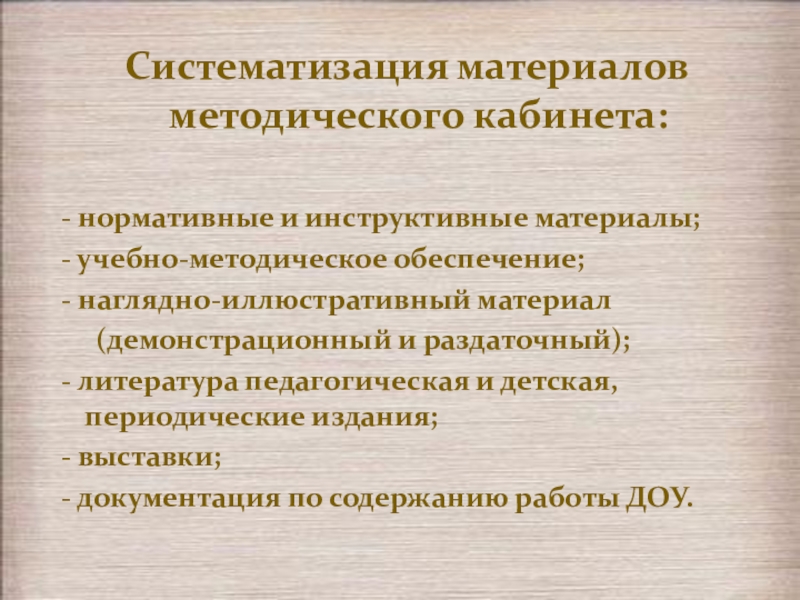 Систематизация материалов методического кабинета:

- нормативные и инструктивные материалы;
- учебно-методическое обеспечение;
- наглядно-иллюстративный материал (демонстрационный и раздаточный);
- литература педагогическая и детская, периодические издания;
- выставки;
- документация по содержанию работы ДОУ.